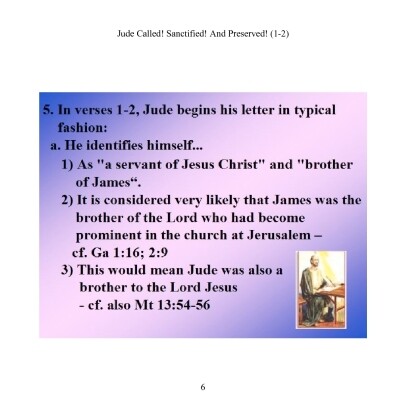 Jude Called! Sanctified! And Preserved! (1-2)

5. In verses 1-2, Jude begins his letter in typical fashion:

a. He identifies himself...

1) As "a servant of Jesus Christ" and "brother of James“.

2) It is considered very likely that James was the brother of the Lord who had become prominent in the church at Jerusalem – cf. Ga 1:16; 2:9

3) This would mean Jude was also a brother to the Lord Jesus - cf. also Mt 13:54-56

6